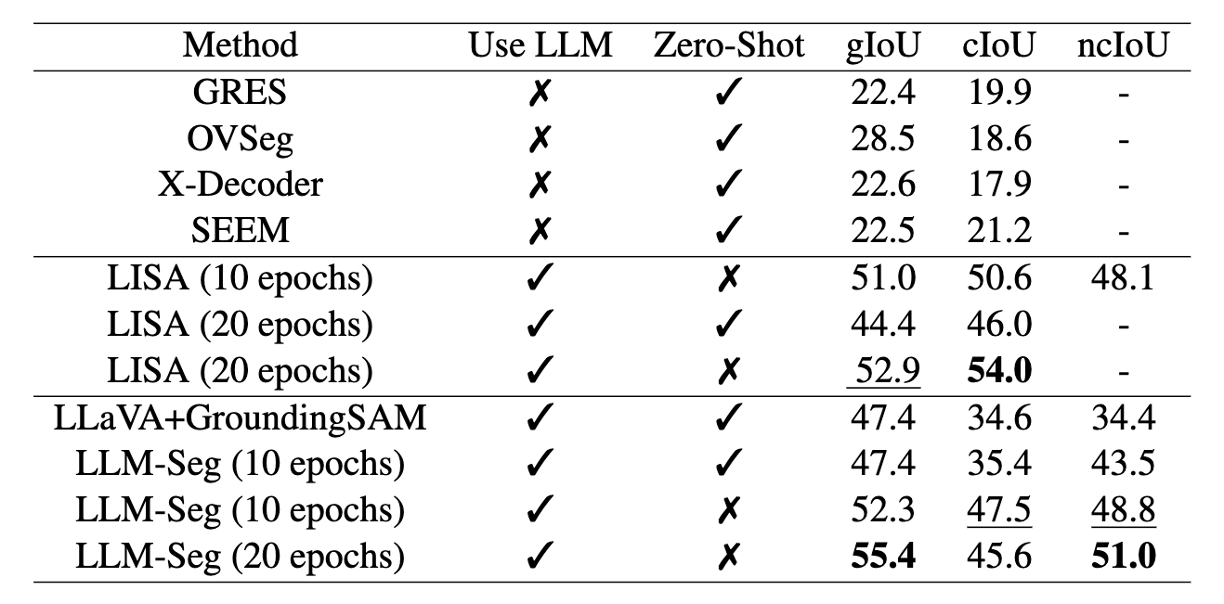 | Method | Use LLM | Zero-Shot | gIoU | cIoU | ncIoU |
|---|---|---|---|---|---|
| GRES | ✗ | ✓ | 22.4 | 19.9 | - |
| OVSeg | ✗ | ✓ | 28.5 | 18.6 | - |
| X-Decoder | ✗ | ✓ | 22.6 | 17.9 | - |
| SEEM | ✗ | ✓ | 22.5 | 21.2 | - |
| LISA (10 epochs) | ✓ | ✗ | 51.0 | 50.6 | 48.1 |
| LISA (20 epochs) | ✓ | ✓ | 44.4 | 46.0 | - |
| LISA (20 epochs) | ✓ | ✗ | 52.9 | **54.0** | - |
| LLaVA+GroundingSAM | ✓ | ✓ | 47.4 | 34.6 | 34.4 |
| LLM-Seg (10 epochs) | ✓ | ✓ | 47.4 | 35.4 | 43.5 |
| LLM-Seg (10 epochs) | ✓ | ✗ | 52.3 | 47.5 | 48.8 |
| LLM-Seg (20 epochs) | ✓ | ✗ | **55.4** | 45.6 | **51.0** |